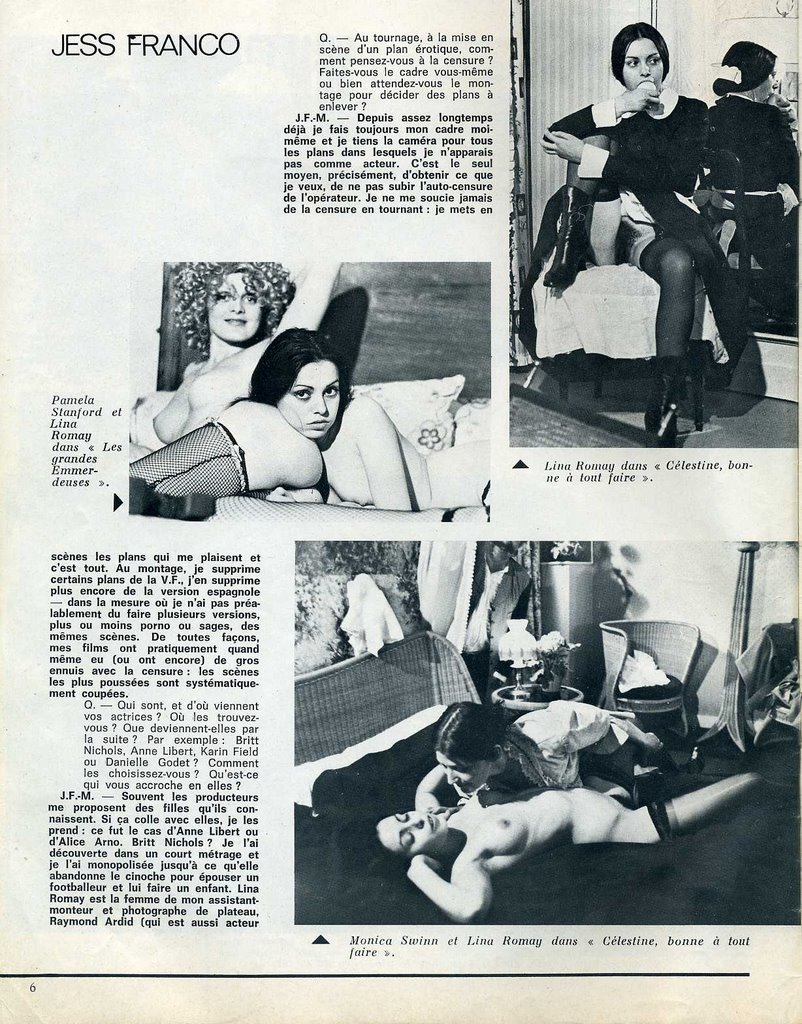 JESS FRANCO

Q. — Au tournage, à la mise en scène d'un plan érotique, comment pensez-vous à la censure ? Faites-vous le cadre vous-même ou bien attendez-vous le montage pour décider des plans à enlever ?

J.F.-M. — Depuis assez longtemps déjà je fais toujours mon cadre moi-même et je tiens la caméra pour tous les plans dans lesquels je n'apparais pas comme acteur. C'est le seul moyen, précisément, d'obtenir ce que je veux, de ne pas subir l'auto-censure de l'opérateur. Je ne me soucie jamais de la censure en tournant : je mets en

Pamela Stanford et Lina Romay dans « Les grandes Emmerdeuses ».

Lina Romay dans « Célestine, bonne à tout faire ».

scènes les plans qui me plaisent et c'est tout. Au montage, je supprime certains plans de la V.F., j'en supprime plus encore de la version espagnole — dans la mesure où je n'ai pas préalablement du faire plusieurs versions, plus ou moins porno ou sages, des mêmes scènes. De toutes façons, mes films ont pratiquement quand même eu (ou ont encore) de gros ennuis avec la censure : les scènes les plus poussées sont systématiquement coupées.

Q. — Qui sont, et d'où viennent vos actrices ? Où les trouvez-vous ? Que deviennent-elles par la suite ? Par exemple : Britt Nichols, Anne Libert, Karin Field ou Danielle Godet ? Comment les choisissez-vous ? Qu'est-ce qui vous accroche en elles ?

J.F.-M. — Souvent les producteurs me proposent des filles qu'ils connaissent. Si ça colle avec elles, je les prend : ce fut le cas d'Anne Libert ou d'Alice Arno. Britt Nichols ? Je l'ai découverte dans un court métrage et je l'ai monopolisée jusqu'à ce qu'elle abandonne le cinoche pour épouser un footballeur et lui faire un enfant. Lina Romay est la femme de mon assistant-monteur et photographe de plateau, Raymond Ardid (qui est aussi acteur

Monica Swinn et Lina Romay dans « Célestine, bonne à tout faire ».

6